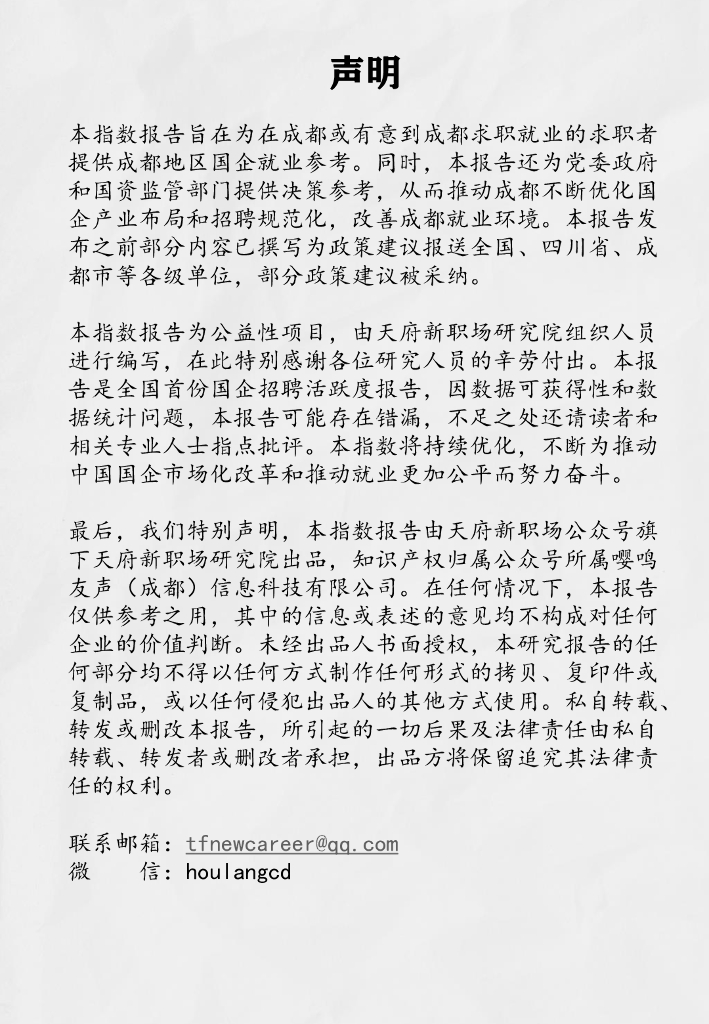 声明

本指数报告旨在为在成都或有意到成都求职就业的求职者提供成都地区国企就业参考。同时，本报告还为党委政府和国资监管部门提供决策参考，从而推动成都不断优化国企产业布局和招聘规范化，改善成都就业环境。本报告发布之前部分内容已撰写为政策建议报送全国、四川省、成都市等各级单位，部分政策建议被采纳。

本指数报告为公益性项目，由天府新职场研究院组织人员进行编写，在此特别感谢各位研究人员的辛劳付出。本报告是全国首份国企招聘活跃度报告，因数据可获得性和数据统计问题，本报告可能存在错漏，不足之处还请读者和相关专业人士指点批评。本指数将持续优化，不断为推动中国国企市场化改革和推动就业更加公平而努力奋斗。

最后，我们特别声明，本指数报告由天府新职场公众号旗下天府新职场研究院出品，知识产权归属公众号所属嘤鸣友声（成都）信息科技有限公司。在任何情况下，本报告仅供参考之用，其中的信息或表述的意见均不构成对任何企业的价值判断。未经出品人书面授权，本研究报告的任何部分均不得以任何方式制作任何形式的拷贝、复印件或复制品，或以任何侵犯出品人的其他方式使用。私自转载、转发或删改本报告，所引起的一切后果及法律责任由私自转载、转发者或删改者承担，出品方将保留追究其法律责任的权利。

联系邮箱：tfnewcareer@qq.com
微 信：houlangcd